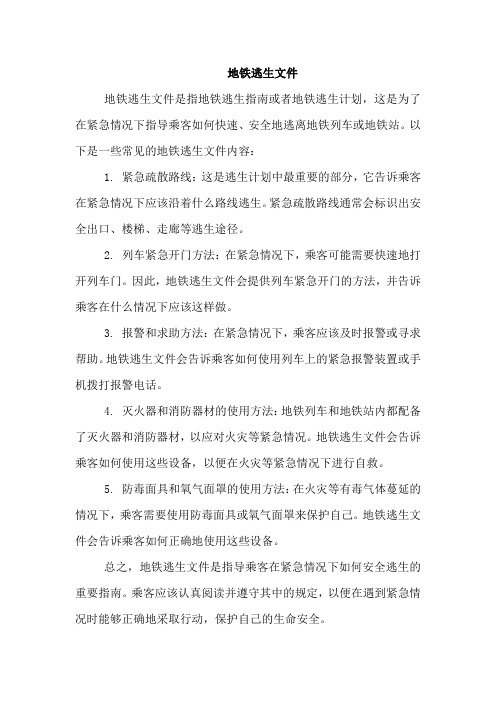 地铁逃生文件

地铁逃生文件是指地铁逃生指南或者地铁逃生计划，这是为了在紧急情况下指导乘客如何快速、安全地逃离地铁列车或地铁站。以下是一些常见的地铁逃生文件内容：

1. 紧急疏散路线：这是逃生计划中最重要的部分，它告诉乘客在紧急情况下应该沿着什么路线逃生。紧急疏散路线通常会标识出安全出口、楼梯、走廊等逃生途径。

2. 列车紧急开门方法：在紧急情况下，乘客可能需要快速地打开列车门。因此，地铁逃生文件会提供列车紧急开门的方法，并告诉乘客在什么情况下应该这样做。

3. 报警和求助方法：在紧急情况下，乘客应该及时报警或寻求帮助。地铁逃生文件会告诉乘客如何使用列车上的紧急报警装置或手机拨打报警电话。

4. 灭火器和消防器材的使用方法：地铁列车和地铁站内都配备了灭火器和消防器材，以应对火灾等紧急情况。地铁逃生文件会告诉乘客如何使用这些设备，以便在火灾等紧急情况下进行自救。

5. 防毒面具和氧气面罩的使用方法：在火灾等有毒气体蔓延的情况下，乘客需要使用防毒面具或氧气面罩来保护自己。地铁逃生文件会告诉乘客如何正确地使用这些设备。

总之，地铁逃生文件是指导乘客在紧急情况下如何安全逃生的重要指南。乘客应该认真阅读并遵守其中的规定，以便在遇到紧急情况时能够正确地采取行动，保护自己的生命安全。